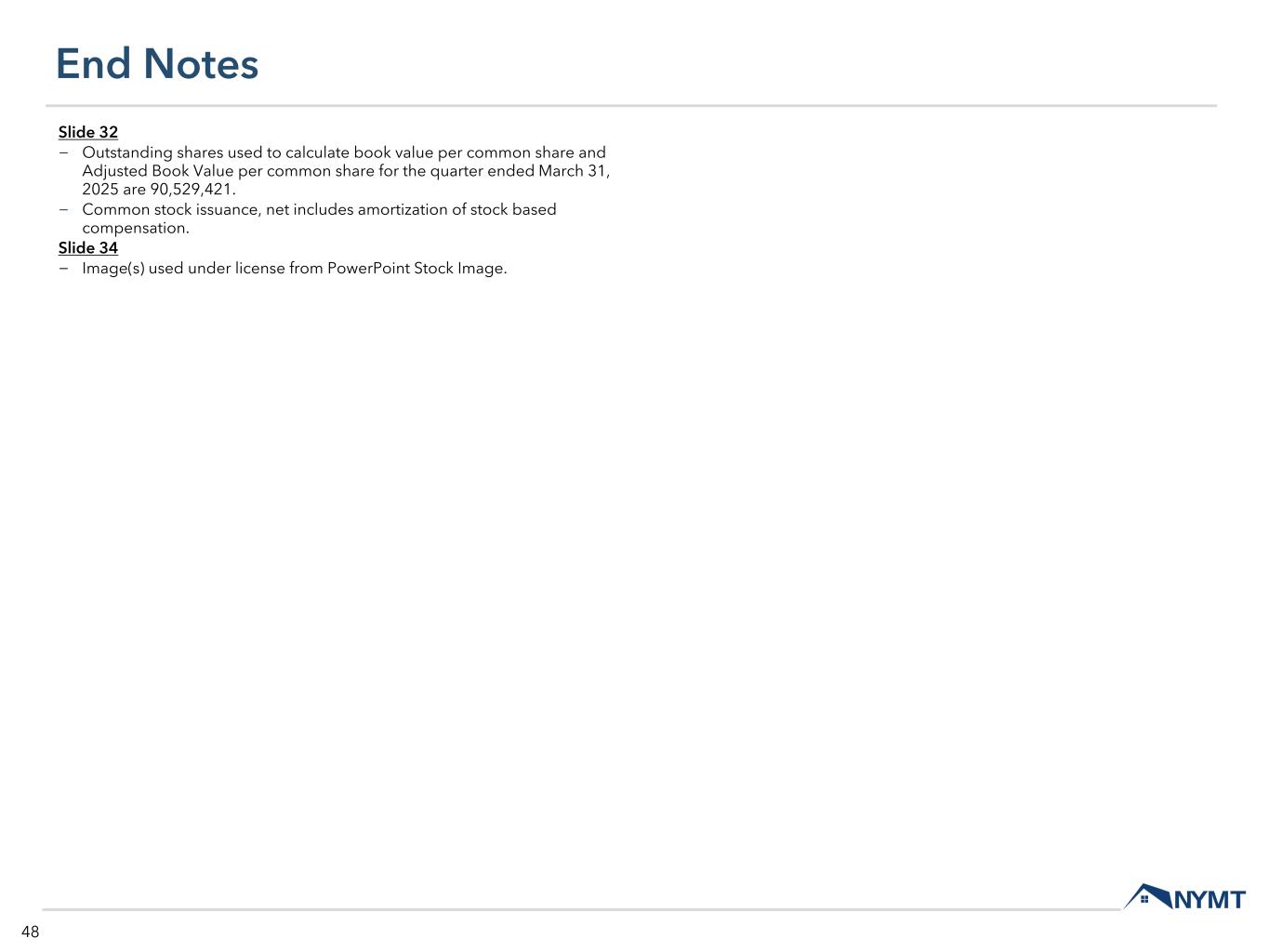 End Notes

Slide 32

- Outstanding shares used to calculate book value per common share and Adjusted Book Value per common share for the quarter ended March 31, 2025 are 90,529,421.
- Common stock issuance, net includes amortization of stock based compensation.

Slide 34

- Image(s) used under license from PowerPoint Stock Image.

NYMT

48